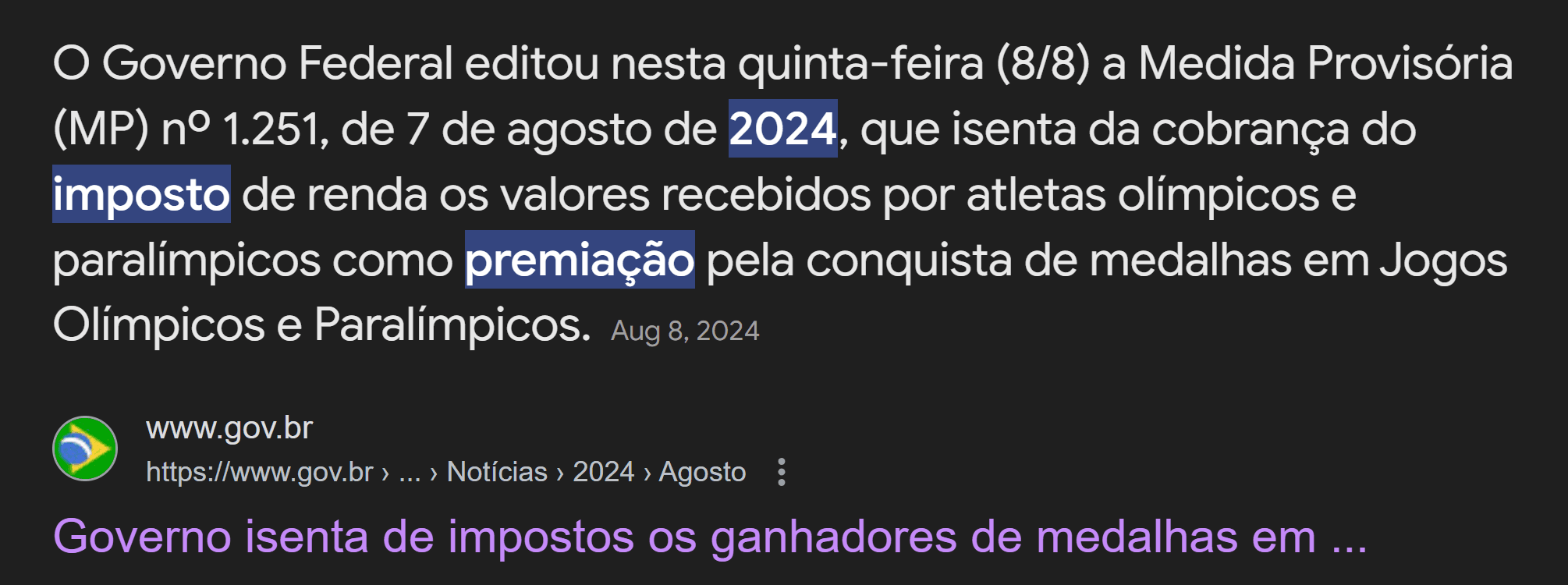 O Governo Federal editou nesta quinta-feira (8/8) a Medida Provisória (MP) nº 1.251, de 7 de agosto de 2024, que isenta da cobrança do imposto de renda os valores recebidos por atletas olímpicos e paralímpicos como premiação pela conquista de medalhas em Jogos Olímpicos e Paralímpicos. Aug 8, 2024

www.gov.br
https://www.gov.br › ... › Notícias › 2024 › Agosto

Governo isenta de impostos os ganhadores de medalhas em ...